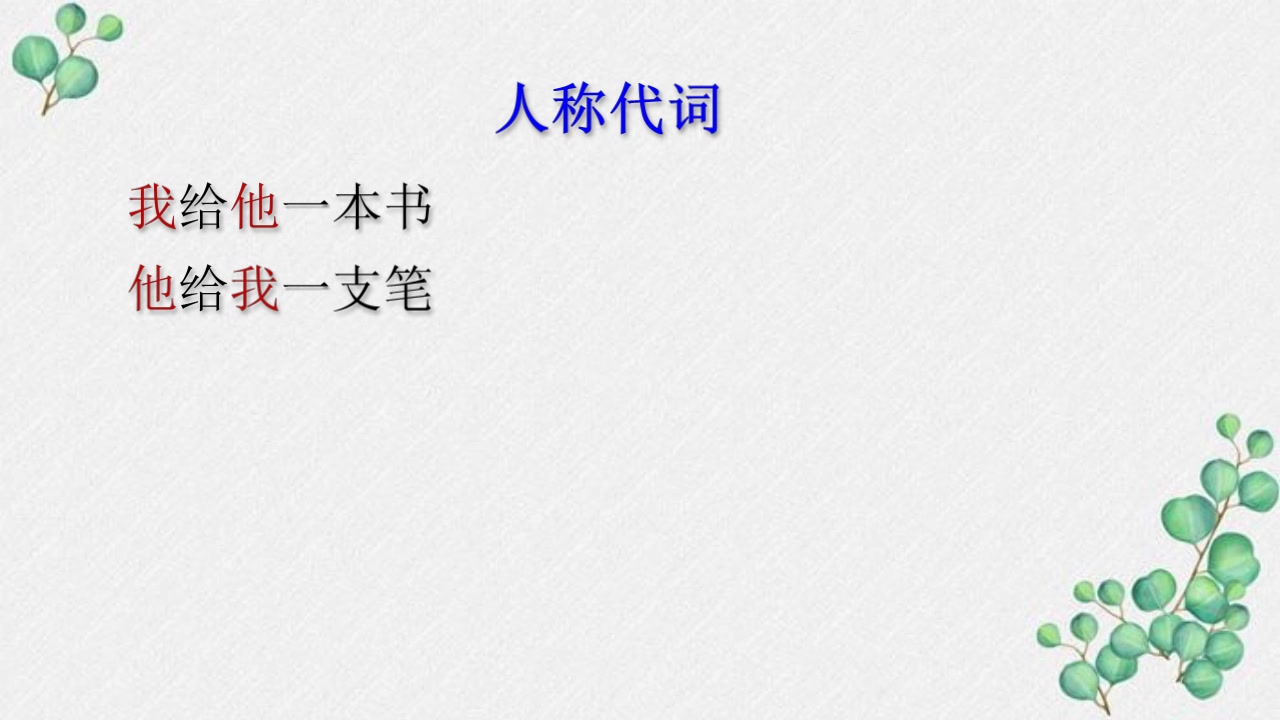 人称代词

我给他一本书
他给我一支笔